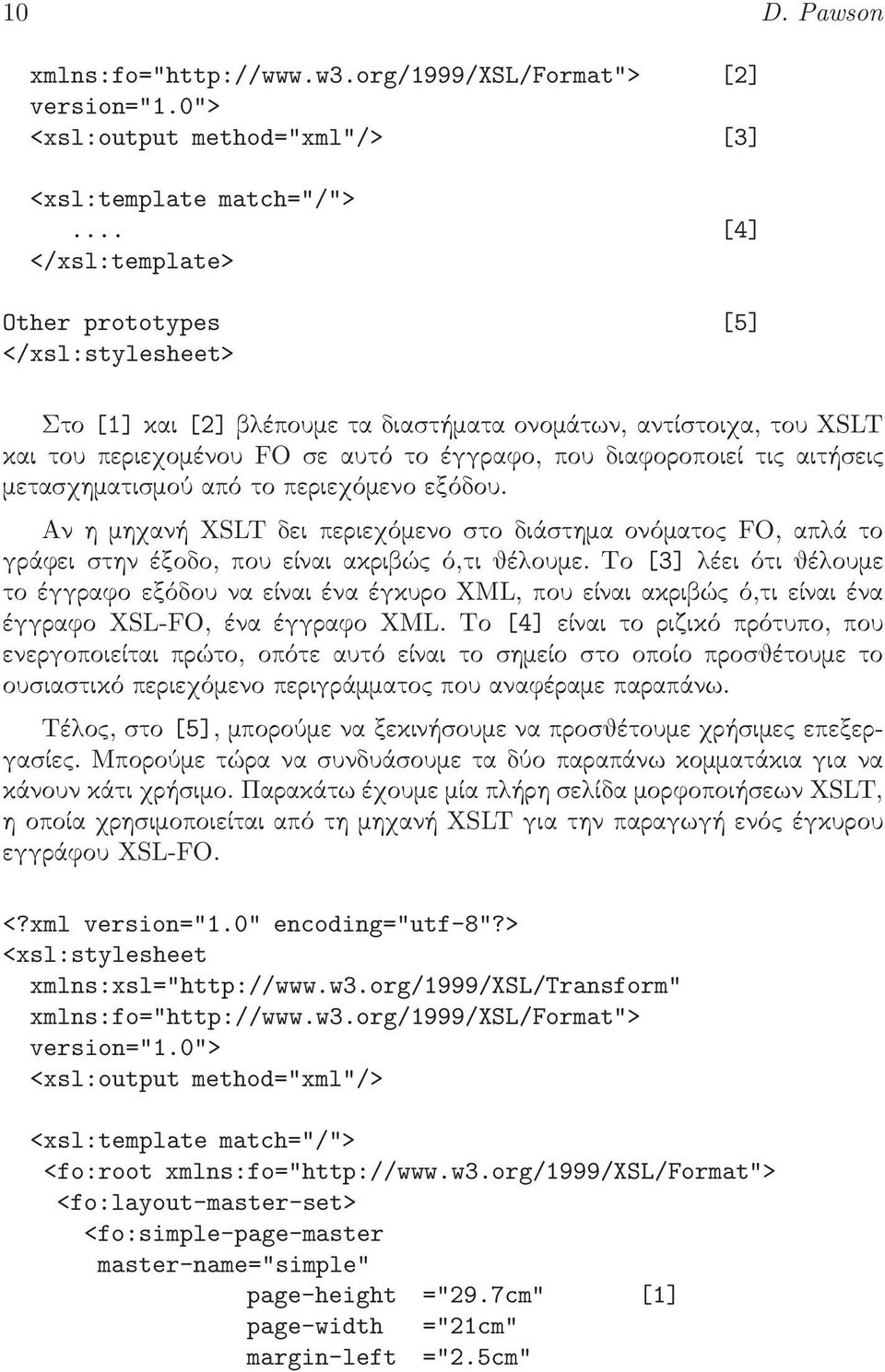 10 D. Pawson

xmlns:fo="http://www.w3.org/1999/XSL/Format"> [2]
version="1.0">
<xsl:output method="xml"/> [3]

<xsl:template match="/">
.... [4]
</xsl:template>

Other prototypes [5]
</xsl:stylesheet>

Στο [1] και [2] βλέπουμε τα διαστήματα ονομάτων, αντίστοιχα, του XSLT και του περιεχομένου FO σε αυτό το έγγραφο, που διαφοροποιεί τις αιτήσεις μετασχηματισμού από το περιεχόμενο εξόδου.

Αν η μηχανή XSLT δει περιεχόμενο στο διάστημα ονόματος FO, απλά το γράφει στην έξοδο, που είναι ακριβώς ό,τι θέλουμε. Το [3] λέει ότι θέλουμε το έγγραφο εξόδου να είναι ένα έγκυρο XML, που είναι ακριβώς ό,τι είναι ένα έγγραφο XSL-FO, ένα έγγραφο XML. Το [4] είναι το ριζικό πρότυπο, που ενεργοποιείται πρώτο, οπότε αυτό είναι το σημείο στο οποίο προσθέτουμε το ουσιαστικό περιεχόμενο περιγράμματος που αναφέραμε παραπάνω.

Τέλος, στο [5], μπορούμε να ξεκινήσουμε να προσθέτουμε χρήσιμες επεξεργασίες. Μπορούμε τώρα να συνδυάσουμε τα δύο παραπάνω κομματάκια για να κάνουν κάτι χρήσιμο. Παρακάτω έχουμε μία πλήρη σελίδα μορφοποιήσεων XSLT, η οποία χρησιμοποιείται από τη μηχανή XSLT για την παραγωγή ενός έγκυρου εγγράφου XSL-FO.

<?xml version="1.0" encoding="utf-8"?>
<xsl:stylesheet
xmlns:xsl="http://www.w3.org/1999/XSL/Transform"
xmlns:fo="http://www.w3.org/1999/XSL/Format">
version="1.0">
<xsl:output method="xml"/>

<xsl:template match="/">
<fo:root xmlns:fo="http://www.w3.org/1999/XSL/Format">
<fo:layout-master-set>
<fo:simple-page-master
master-name="simple"
page-height ="29.7cm" [1]
page-width ="21cm"
margin-left ="2.5cm"